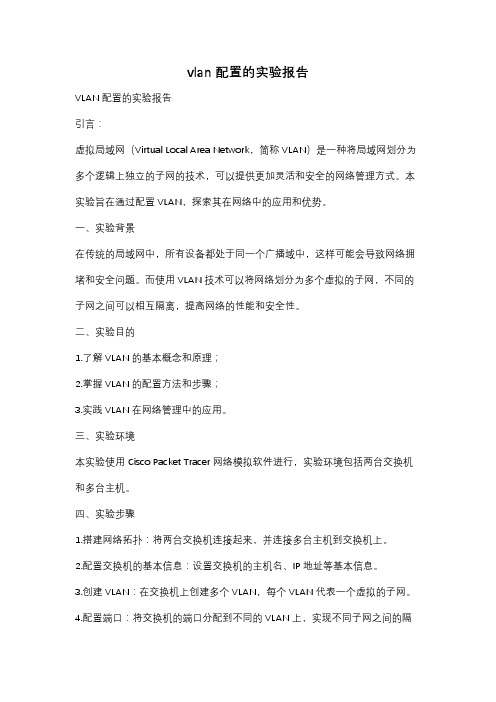 vlan 配置的实验报告

VLAN 配置的实验报告

引言：

虚拟局域网（Virtual Local Area Network，简称 VLAN）是一种将局域网划分为多个逻辑上独立的子网的技术，可以提供更加灵活和安全的网络管理方式。本实验旨在通过配置 VLAN，探索其在网络中的应用和优势。

一、实验背景

在传统的局域网中，所有设备都处于同一个广播域中，这样可能会导致网络拥堵和安全问题。而使用 VLAN 技术可以将网络划分为多个虚拟的子网，不同的子网之间可以相互隔离，提高网络的性能和安全性。

二、实验目的

1.了解 VLAN 的基本概念和原理；

2.掌握 VLAN 的配置方法和步骤；

3.实践 VLAN 在网络管理中的应用。

三、实验环境

本实验使用 Cisco Packet Tracer 网络模拟软件进行，实验环境包括两台交换机和多台主机。

四、实验步骤

1.搭建网络拓扑：将两台交换机连接起来，并连接多台主机到交换机上。

2.配置交换机的基本信息：设置交换机的主机名、IP 地址等基本信息。

3.创建 VLAN：在交换机上创建多个 VLAN，每个 VLAN 代表一个虚拟的子网。

4.配置端口：将交换机的端口分配到不同的 VLAN 上，实现不同子网之间的隔